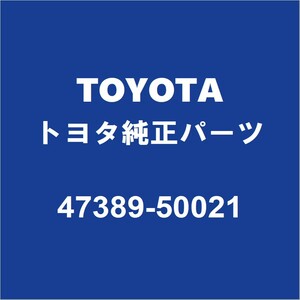 TOYOTA
トヨタ純正パーツ

47389-50021